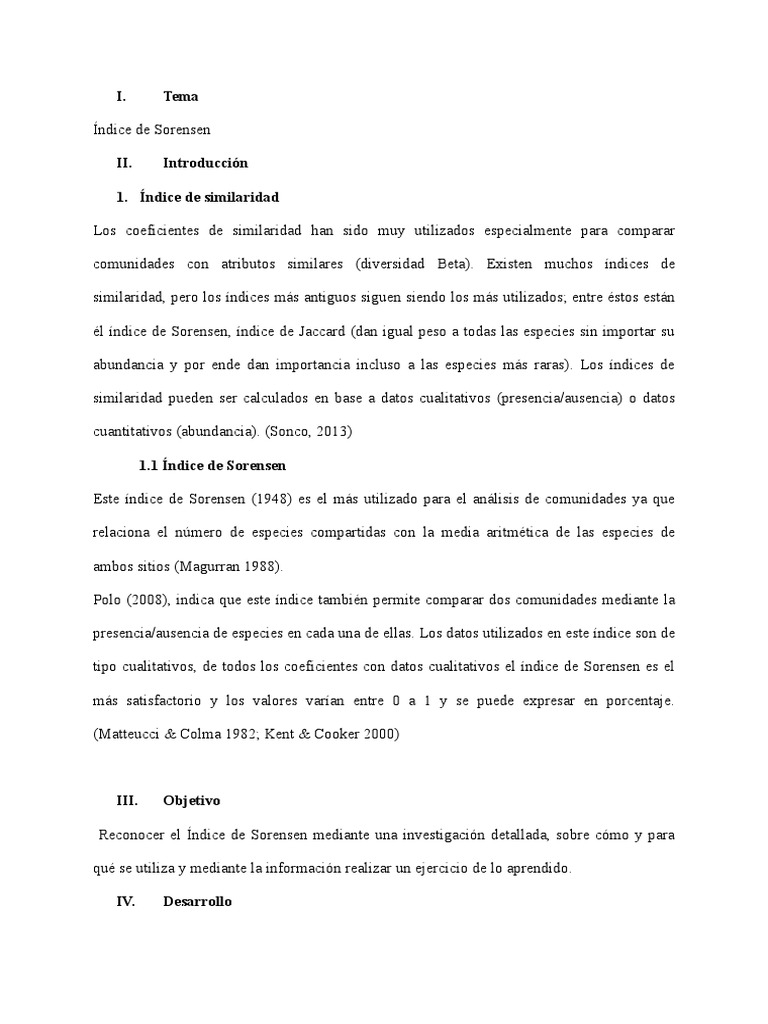 I. Tema

Índice de Sorensen

II. Introducción

1. Índice de similaridad

Los coeficientes de similaridad han sido muy utilizados especialmente para comparar comunidades con atributos similares (diversidad Beta). Existen muchos índices de similaridad, pero los índices más antiguos siguen siendo los más utilizados; entre éstos están él índice de Sorensen, índice de Jaccard (dan igual peso a todas las especies sin importar su abundancia y por ende dan importancia incluso a las especies más raras). Los índices de similaridad pueden ser calculados en base a datos cualitativos (presencia/ausencia) o datos cuantitativos (abundancia). (Sonco, 2013)

1.1 Índice de Sorensen

Este índice de Sorensen (1948) es el más utilizado para el análisis de comunidades ya que relaciona el número de especies compartidas con la media aritmética de las especies de ambos sitios (Magurran 1988).

Polo (2008), indica que este índice también permite comparar dos comunidades mediante la presencia/ausencia de especies en cada una de ellas. Los datos utilizados en este índice son de tipo cualitativos, de todos los coeficientes con datos cualitativos el índice de Sorensen es el más satisfactorio y los valores varían entre 0 a 1 y se puede expresar en porcentaje. (Matteucci & Colma 1982; Kent & Cooker 2000)

III. Objetivo

Reconocer el Índice de Sorensen mediante una investigación detallada, sobre cómo y para qué se utiliza y mediante la información realizar un ejercicio de lo aprendido.

IV. Desarrollo